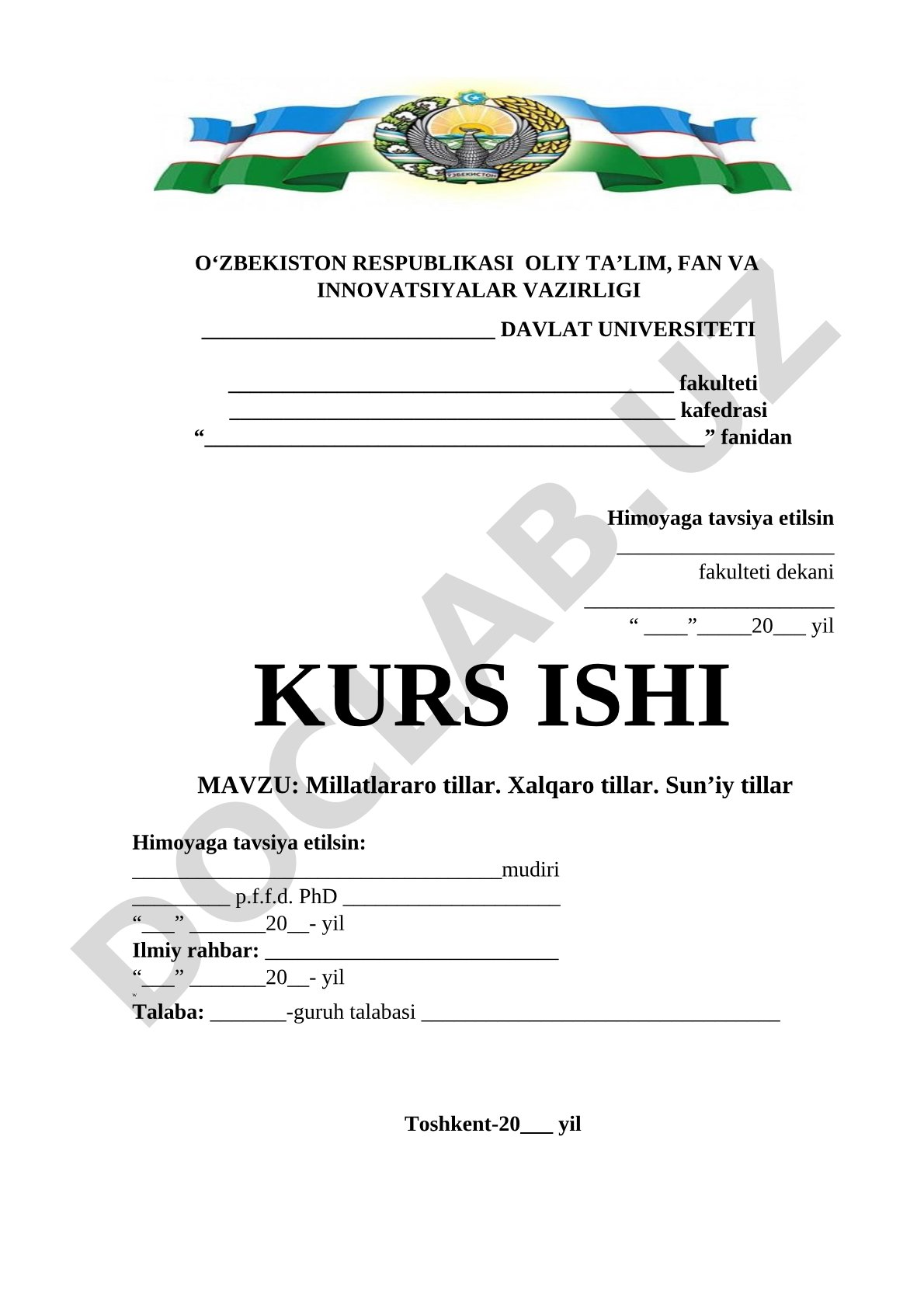 ЎЗБЕКИСТОН

O‘ZBEKISTON RESPUBLIKASI OLIY TA’LIM, FAN VA INNOVATSIYALAR VAZIRLIGI

___________________________ DAVLAT UNIVERSITETI

_________________________________________ fakulteti
_________________________________________ kafedrasi
“______________________________________________” fanidan

Himoyaga tavsiya etilsin
____________________
fakulteti dekani
_______________________
“ ____”_____20___ yil

KURS ISHI

MAVZU: Millatlararo tillar. Xalqaro tillar. Sun’iy tillar

Himoyaga tavsiya etilsin:
__________________________________mudiri
_________ p.f.f.d. PhD ____________________
“___” _______20__- yil
Ilmiy rahbar: ___________________________
“___” _______20__- yil
Talaba: _______-guruh talabasi _________________________________

Toshkent-20___ yil

DOCLAB.UZ